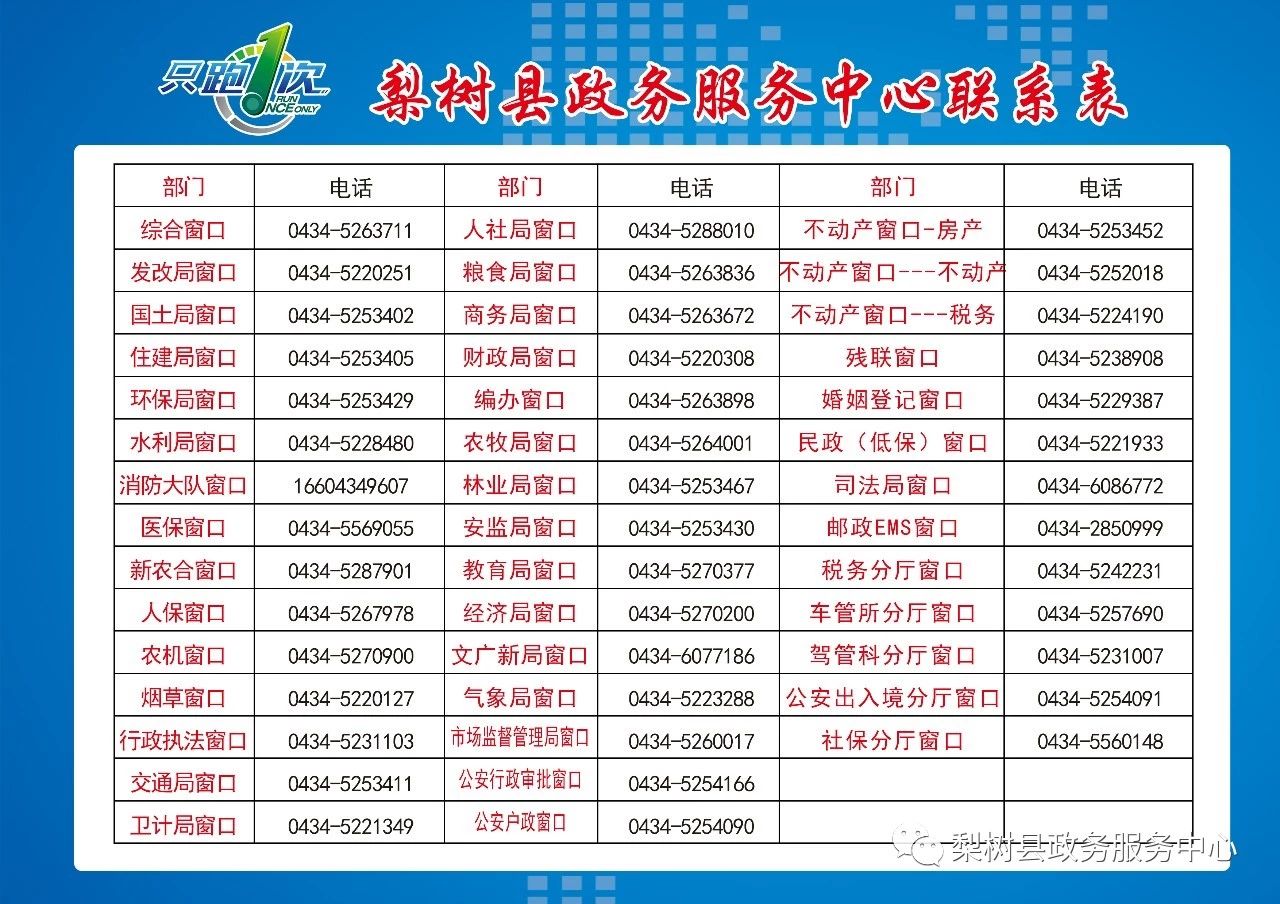 只跑1次 RUN ONCE ONLY

梨树县政务服务中心联系表

| 部门 | 电话 | 部门 | 电话 | 部门 | 电话 |
|---|---|---|---|---|---|
| 综合窗口 | 0434-5263711 | 人社局窗口 | 0434-5288010 | 不动产窗口-房产 | 0434-5253452 |
| 发改局窗口 | 0434-5220251 | 粮食局窗口 | 0434-5263836 | 不动产窗口---不动产 | 0434-5252018 |
| 国土局窗口 | 0434-5253402 | 商务局窗口 | 0434-5263672 | 不动产窗口---税务 | 0434-5224190 |
| 住建局窗口 | 0434-5253405 | 财政局窗口 | 0434-5220308 | 残联窗口 | 0434-5238908 |
| 环保局窗口 | 0434-5253429 | 编办窗口 | 0434-5263898 | 婚姻登记窗口 | 0434-5229387 |
| 水利局窗口 | 0434-5228480 | 农牧局窗口 | 0434-5264001 | 民政（低保）窗口 | 0434-5221933 |
| 消防大队窗口 | 16604349607 | 林业局窗口 | 0434-5253467 | 司法局窗口 | 0434-6086772 |
| 医保窗口 | 0434-5569055 | 安监局窗口 | 0434-5253430 | 邮政EMS窗口 | 0434-2850999 |
| 新农合窗口 | 0434-5287901 | 教育局窗口 | 0434-5270377 | 税务分厅窗口 | 0434-5242231 |
| 人保窗口 | 0434-5267978 | 经济局窗口 | 0434-5270200 | 车管所分厅窗口 | 0434-5257690 |
| 农机窗口 | 0434-5270900 | 文广新局窗口 | 0434-6077186 | 驾管科分厅窗口 | 0434-5231007 |
| 烟草窗口 | 0434-5220127 | 气象局窗口 | 0434-5223288 | 公安出入境分厅窗口 | 0434-5254091 |
| 行政执法窗口 | 0434-5231103 | 市场监督管理局窗口 | 0434-5260017 | 社保分厅窗口 | 0434-5560148 |
| 交通局窗口 | 0434-5253411 | 公安行政审批窗口 | 0434-5254166 | | |
| 卫计局窗口 | 0434-5221349 | 公安户政窗口 | 0434-5254090 | | |

梨树县政务服务中心